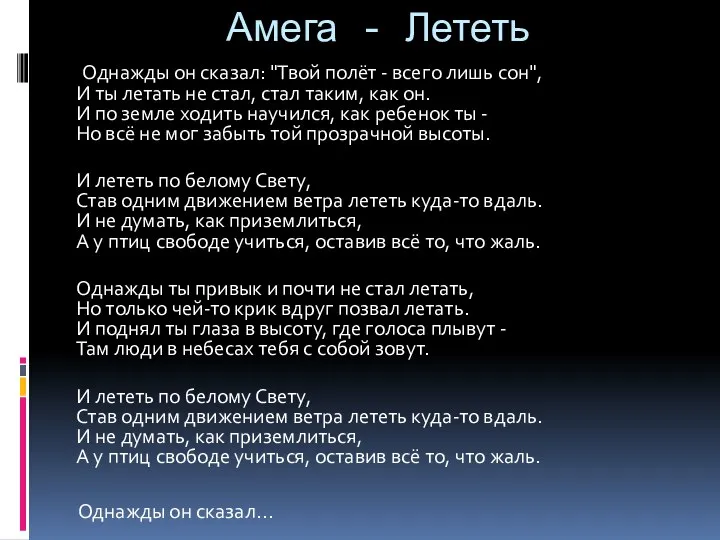 Амега - Лететь

Однажды он сказал: "Твой полёт - всего лишь сон",
И ты летать не стал, стал таким, как он.
И по земле ходить научился, как ребенок ты -
Но всё не мог забыть той прозрачной высоты.

И лететь по белому Свету,
Став одним движением ветра лететь куда-то вдаль.
И не думать, как приземлиться,
А у птиц свободе учиться, оставив всё то, что жаль.

Однажды ты привык и почти не стал летать,
Но только чей-то крик вдруг позвал летать.
И поднял ты глаза в высоту, где голоса плывут -
Там люди в небесах тебя с собой зовут.

И лететь по белому Свету,
Став одним движением ветра лететь куда-то вдаль.
И не думать, как приземлиться,
А у птиц свободе учиться, оставив всё то, что жаль.

Однажды он сказал…